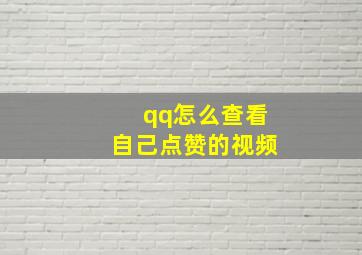 qq怎么查看
自己点赞的视频